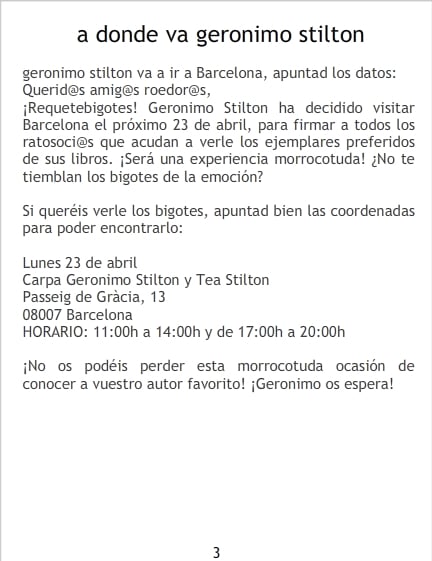 a donde va geronimo stilton

geronimo stilton va a ir a Barcelona, apuntad los datos:
Querid@s amig@s roedor@s,
¡Requetebigotes! Geronimo Stilton ha decidido visitar Barcelona el próximo 23 de abril, para firmar a todos los ratosoci@s que acudan a verle los ejemplares preferidos de sus libros. ¡Será una experiencia morrocotuda! ¿No te tiemblan los bigotes de la emoción?

Si queréis verle los bigotes, apuntad bien las coordenadas para poder encontrarlo:

Lunes 23 de abril
Carpa Geronimo Stilton y Tea Stilton
Passeig de Gràcia, 13
08007 Barcelona
HORARIO: 11:00h a 14:00h y de 17:00h a 20:00h

¡No os podéis perder esta morrocotuda ocasión de conocer a vuestro autor favorito! ¡Geronimo os espera!

3